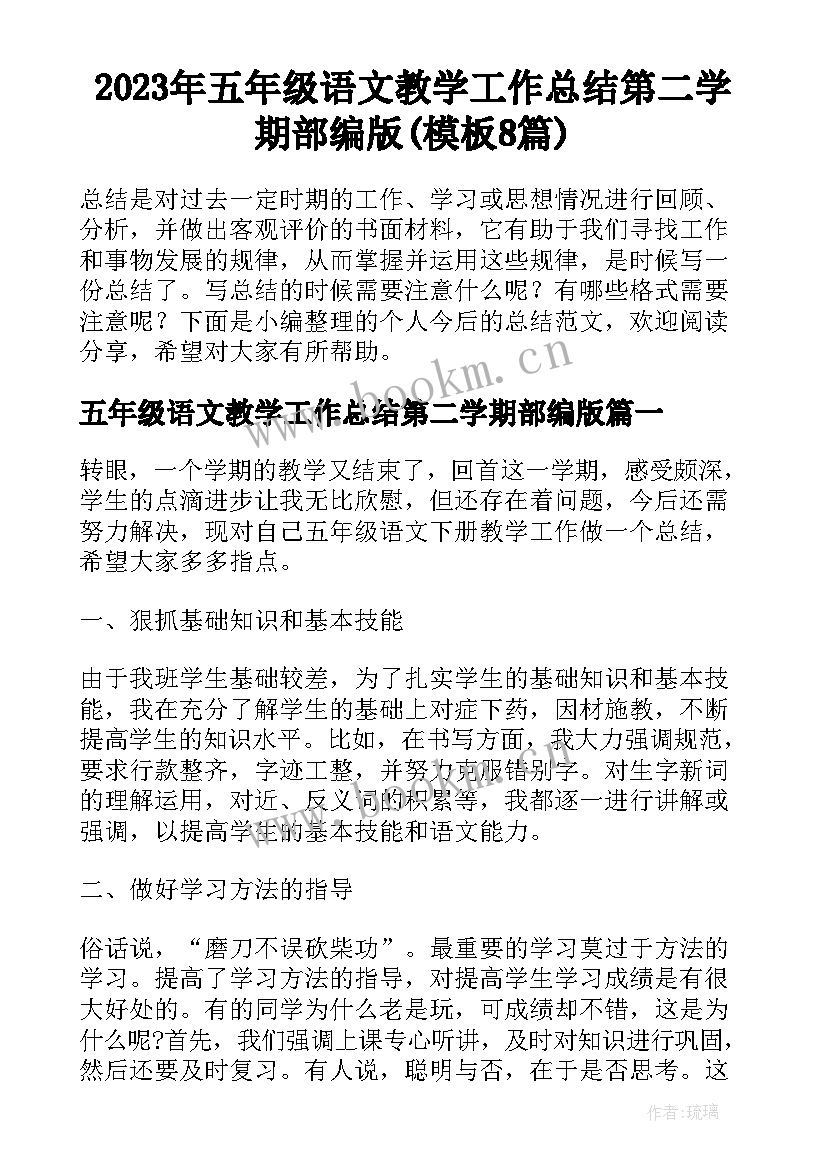 2023年五年级语文教学工作总结第二学期部编版(模板8篇)

总结是对过去一定时期的工作、学习或思想情况进行回顾、分析，并做出客观评价的书面材料，它有助于我们寻找工作和事物发展的规律，从而掌握并运用这些规律，是时候写一份总结了。写总结的时候需要注意什么呢？有哪些格式需要注意呢？下面是小编整理的个人今后的总结范文，欢迎阅读分享，希望对大家有所帮助。

www.bookm.cn

五年级语文教学工作总结第二学期部编版篇一

转眼，一个学期的教学又结束了，回首这一学期，感受颇深，学生的点滴进步让我无比欣慰，但还存在着问题，今后还需努力解决，现对自己五年级语文下册教学工作做一个总结，希望大家多多指点。

一、狠抓基础知识和基本技能

由于我班学生基础较差，为了扎实学生的基础知识和基本技能，我在充分了解学生的基础上对症下药，因材施教，不断提高学生的知识水平。比如，在书写方面，我大力强调规范，要求行款整齐，字迹工整，并努力克服错别字。对生字新词的理解运用，对近、反义词的积累等，我都逐一进行讲解或强调，以提高学生的基本技能和语文能力。

二、做好学习方法的指导

俗话说，“磨刀不误砍柴功”。最重要的学习莫过于方法的学习。提高了学习方法的指导，对提高学生学习成绩是有很大好处的。有的同学为什么老是玩，可成绩却不错，这是为什么呢?首先，我们强调上课专心听讲，及时对知识进行巩固，然后还要及时复习。有人说，聪明与否，在于是否思考。这

作者:琉璃